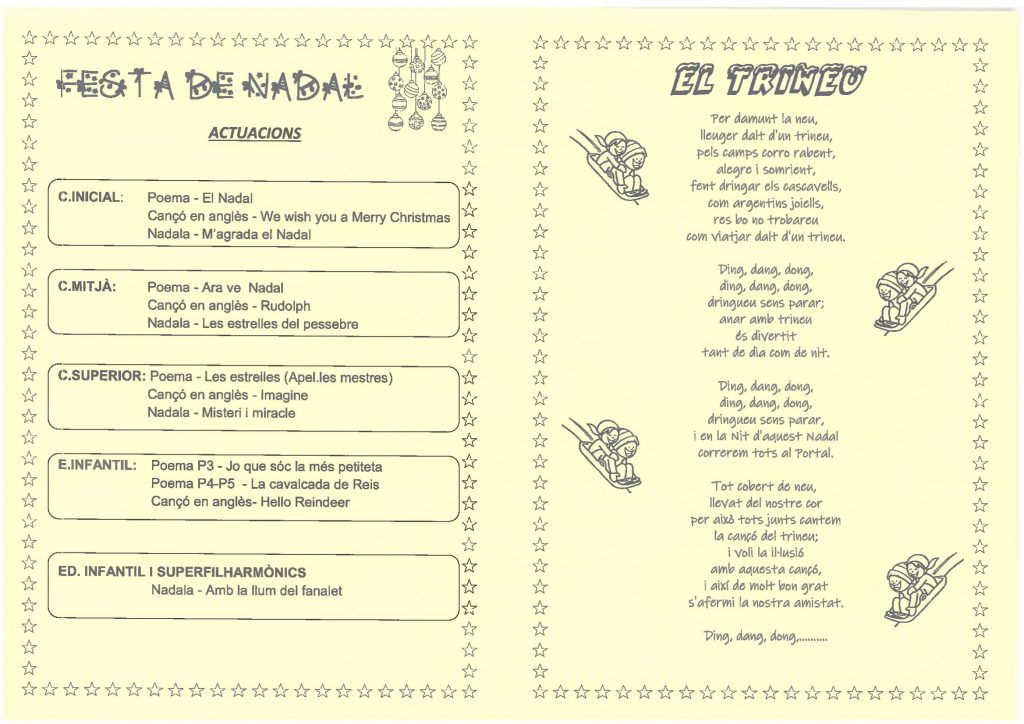 FESTA DE NADAL

ACTUACIONS

C.INICIAL: Poema - El Nadal
Cançó en anglès - We wish you a Merry Christmas
Nadala - M'agrada el Nadal

C.MITJÀ: Poema - Ara ve Nadal
Cançó en anglès - Rudolph
Nadala - Les estrelles del pessebre

C.SUPERIOR: Poema - Les estrelles (Apel.les mestres)
Cançó en anglès - Imagine
Nadala - Misteri i miracle

E.INFANTIL: Poema P3 - Jo que sóc la més petiteta
Poema P4-P5 - La cavalcada de Reis
Cançó en anglès- Hello Reindeer

ED. INFANTIL I SUPERFILHARMÒNICS
Nadala - Amb la llum del fanalet

EL TRINEU

Per damunt la neu,
lleuger dalt d'un trineu,
pels camps corro rabent,
alegre i somrient,
fent dringar els cascavells,
com argentins joiells,
res bo no trobareu
com viatjar dalt d'un trineu.

Ding, dang, dong,
ding, dang, dong,
dringueu sens parar;
anar amb trineu
és divertit
tant de dia com de nit.

Ding, dang, dong,
ding, dang, dong,
dringueu sens parar,
i en la Nit d'aquest Nadal
correrem tots al Portal.

Tot cobert de neu,
llevat del nostre cor
per això tots junts cantem
la cançó del trineu;
i voli la il·lusió
amb aquesta cançó,
i així de molt bon grat
s'afermi la nostra amistat.

Ding, dang, dong,..........